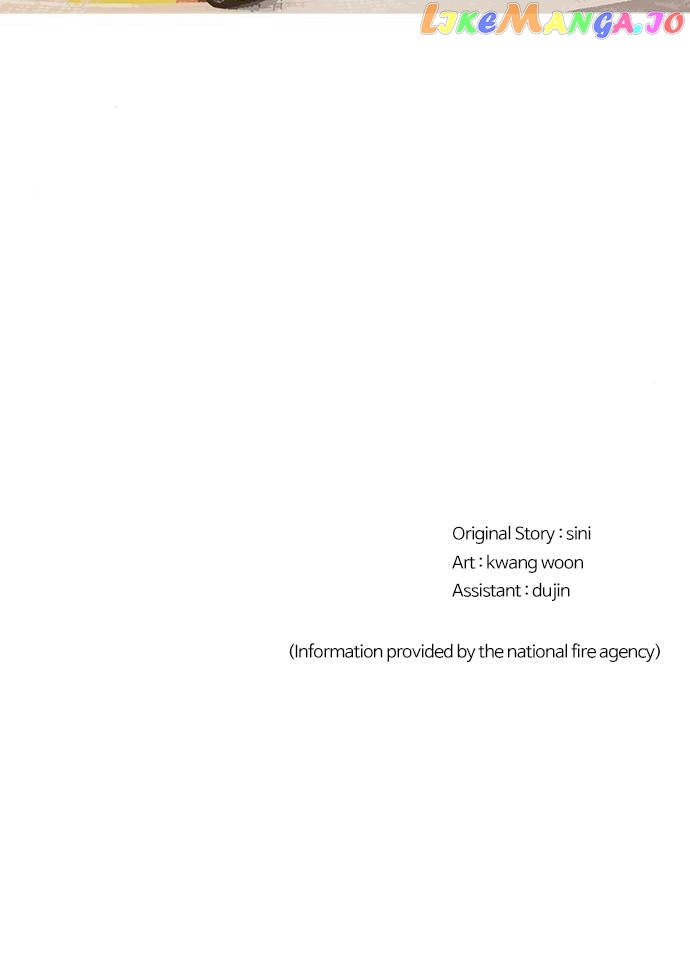 Original Story : sini
Art : kwang woon
Assistant : dujin

(Information provided by the national fire agency)

LikeManga.io